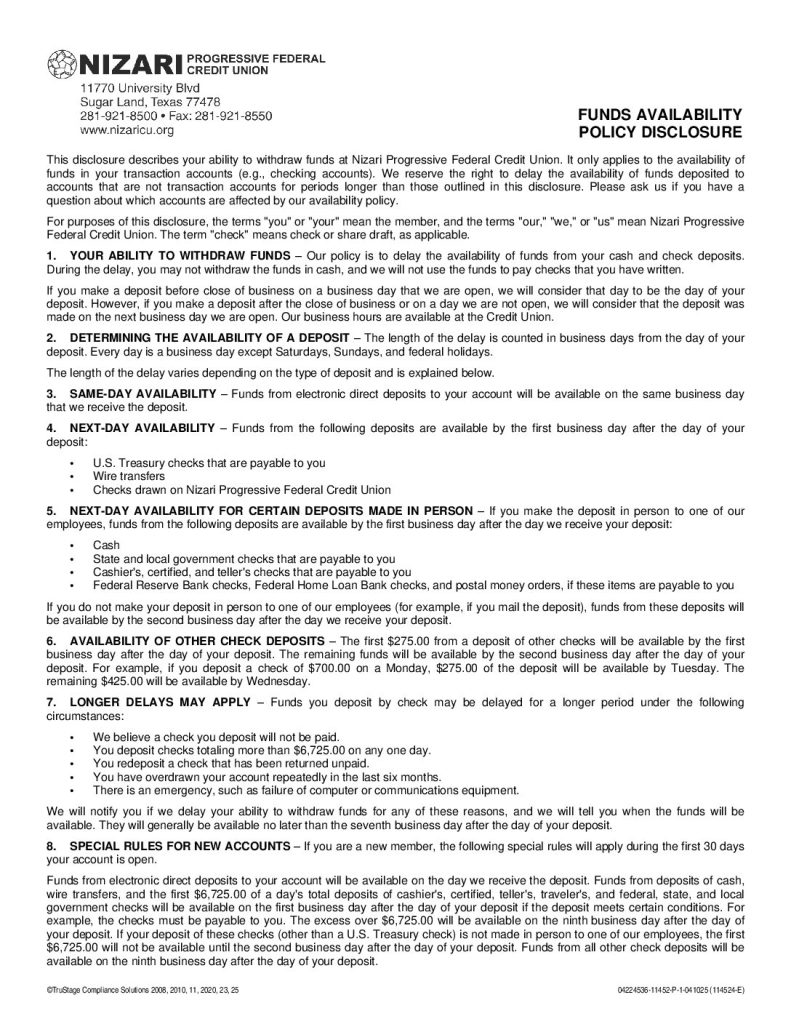 NIZARI PROGRESSIVE FEDERAL CREDIT UNION
11770 University Blvd
Sugar Land, Texas 77478
281-921-8500 • Fax: 281-921-8550
www.nizaricu.org

FUNDS AVAILABILITY POLICY DISCLOSURE

This disclosure describes your ability to withdraw funds at Nizari Progressive Federal Credit Union. It only applies to the availability of funds in your transaction accounts (e.g., checking accounts). We reserve the right to delay the availability of funds deposited to accounts that are not transaction accounts for periods longer than those outlined in this disclosure. Please ask us if you have a question about which accounts are affected by our availability policy.

For purposes of this disclosure, the terms "you" or "your" mean the member, and the terms "our," "we," or "us" mean Nizari Progressive Federal Credit Union. The term "check" means check or share draft, as applicable.

1. YOUR ABILITY TO WITHDRAW FUNDS – Our policy is to delay the availability of funds from your cash and check deposits. During the delay, you may not withdraw the funds in cash, and we will not use the funds to pay checks that you have written.

If you make a deposit before close of business on a business day that we are open, we will consider that day to be the day of your deposit. However, if you make a deposit after the close of business or on a day we are not open, we will consider that the deposit was made on the next business day we are open. Our business hours are available at the Credit Union.

2. DETERMINING THE AVAILABILITY OF A DEPOSIT – The length of the delay is counted in business days from the day of your deposit. Every day is a business day except Saturdays, Sundays, and federal holidays.

The length of the delay varies depending on the type of deposit and is explained below.

3. SAME-DAY AVAILABILITY – Funds from electronic direct deposits to your account will be available on the same business day that we receive the deposit.

4. NEXT-DAY AVAILABILITY – Funds from the following deposits are available by the first business day after the day of your deposit:

• U.S. Treasury checks that are payable to you
• Wire transfers
• Checks drawn on Nizari Progressive Federal Credit Union

5. NEXT-DAY AVAILABILITY FOR CERTAIN DEPOSITS MADE IN PERSON – If you make the deposit in person to one of our employees, funds from the following deposits are available by the first business day after the day we receive your deposit:

• Cash
• State and local government checks that are payable to you
• Cashier's, certified, and teller's checks that are payable to you
• Federal Reserve Bank checks, Federal Home Loan Bank checks, and postal money orders, if these items are payable to you

If you do not make your deposit in person to one of our employees (for example, if you mail the deposit), funds from these deposits will be available by the second business day after the day we receive your deposit.

6. AVAILABILITY OF OTHER CHECK DEPOSITS – The first $275.00 from a deposit of other checks will be available by the first business day after the day of your deposit. The remaining funds will be available by the second business day after the day of your deposit. For example, if you deposit a check of $700.00 on a Monday, $275.00 of the deposit will be available by Tuesday. The remaining $425.00 will be available by Wednesday.

7. LONGER DELAYS MAY APPLY – Funds you deposit by check may be delayed for a longer period under the following circumstances:

• We believe a check you deposit will not be paid.
• You deposit checks totaling more than $6,725.00 on any one day.
• You redeposit a check that has been returned unpaid.
• You have overdrawn your account repeatedly in the last six months.
• There is an emergency, such as failure of computer or communications equipment.

We will notify you if we delay your ability to withdraw funds for any of these reasons, and we will tell you when the funds will be available. They will generally be available no later than the seventh business day after the day of your deposit.

8. SPECIAL RULES FOR NEW ACCOUNTS – If you are a new member, the following special rules will apply during the first 30 days your account is open.

Funds from electronic direct deposits to your account will be available on the day we receive the deposit. Funds from deposits of cash, wire transfers, and the first $6,725.00 of a day's total deposits of cashier's, certified, teller's, traveler's, and federal, state, and local government checks will be available on the first business day after the day of your deposit if the deposit meets certain conditions. For example, the checks must be payable to you. The excess over $6,725.00 will be available on the ninth business day after the day of your deposit. If your deposit of these checks (other than a U.S. Treasury check) is not made in person to one of our employees, the first $6,725.00 will not be available until the second business day after the day of your deposit. Funds from all other check deposits will be available on the ninth business day after the day of your deposit.

©TruStage Compliance Solutions 2008, 2010, 11, 2020, 23, 25

04224536-11452-P-1-041025 (114524-E)